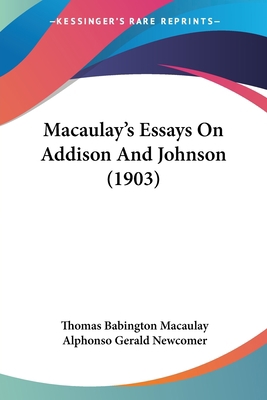 —KESSINGER'S RARE REPRINTS—

Macaulay's Essays On Addison And Johnson (1903)

Thomas Babington Macaulay
Alphonso Gerald Newcomer